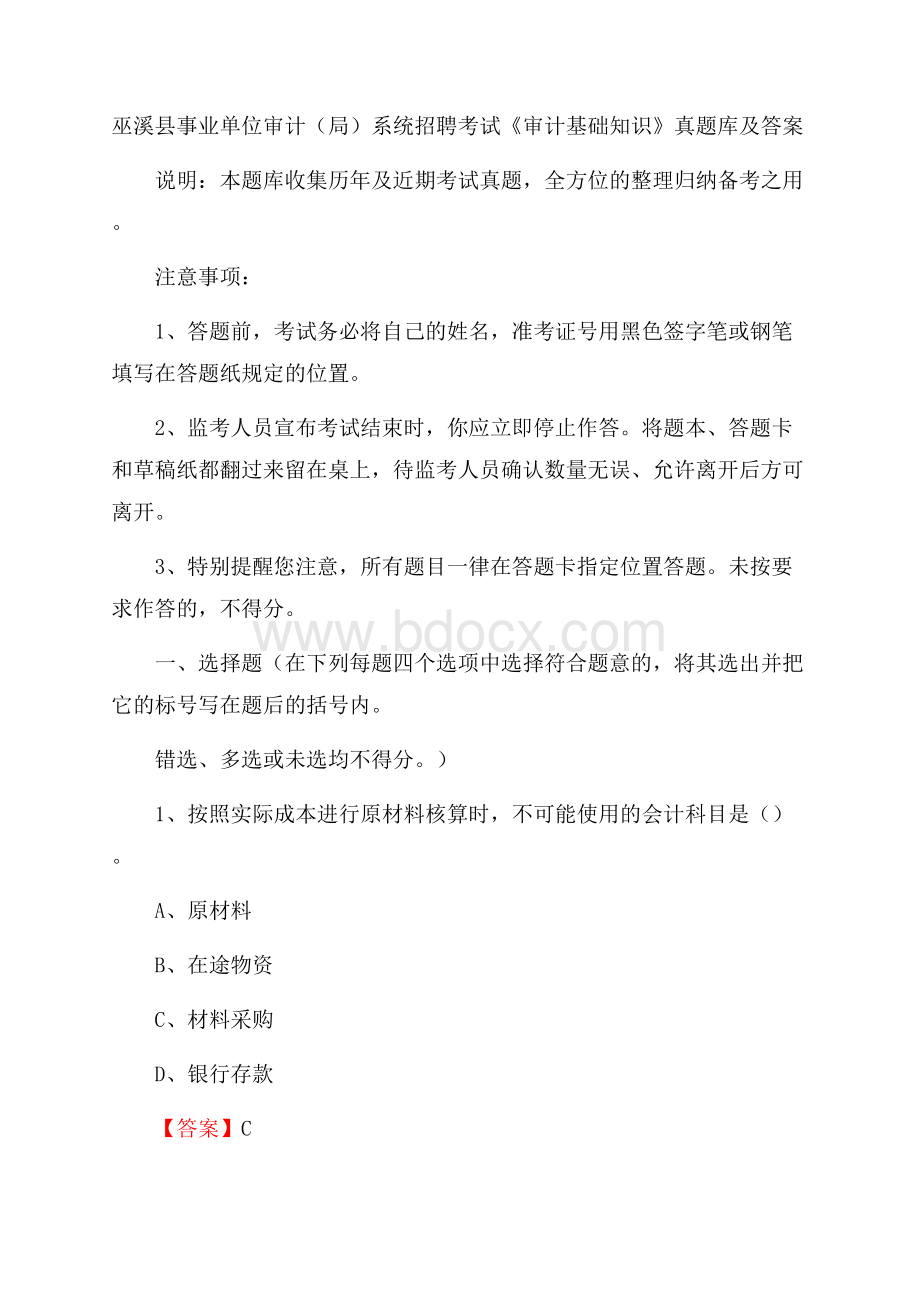 巫溪县事业单位审计（局）系统招聘考试《审计基础知识》真题库及答案

说明：本题库收集历年及近期考试真题，全方位的整理归纳备考之用。

注意事项：

1、答题前，考试务必将自己的姓名，准考证号用黑色签字笔或钢笔填写在答题纸规定的位置。

2、监考人员宣布考试结束时，你应立即停止作答。将题本、答题卡和草稿纸都翻过来留在桌上，待监考人员确认数量无误、允许离开后方可离开。

3、特别提醒您注意，所有题目一律在答题卡指定位置答题。未按要求作答的，不得分。

www.bdocx.com

一、选择题（在下列每题四个选项中选择符合题意的，将其选出并把它的标号写在题后的括号内。

错选、多选或未选均不得分。）

1、按照实际成本进行原材料核算时，不可能使用的会计科目是（）。

A、原材料

B、在途物资

C、材料采购

D、银行存款

【答案】C